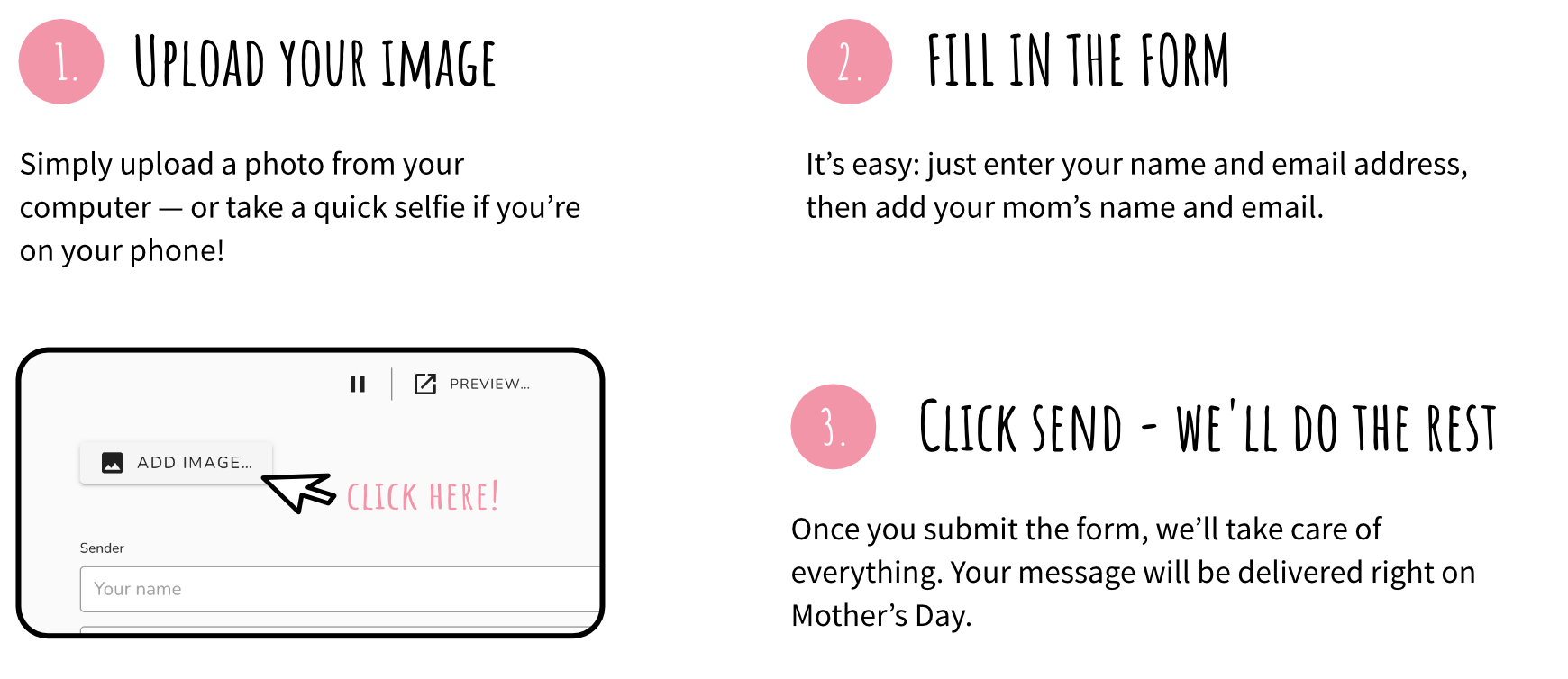 1. UPLOAD YOUR IMAGE

Simply upload a photo from your computer — or take a quick selfie if you're on your phone!

PREVIEW...

ADD IMAGE...

CLICK HERE!

Sender

Your name

2. FILL IN THE FORM

It's easy: just enter your name and email address, then add your mom's name and email.

3. CLICK SEND - WE'LL DO THE REST

Once you submit the form, we'll take care of everything. Your message will be delivered right on Mother's Day.